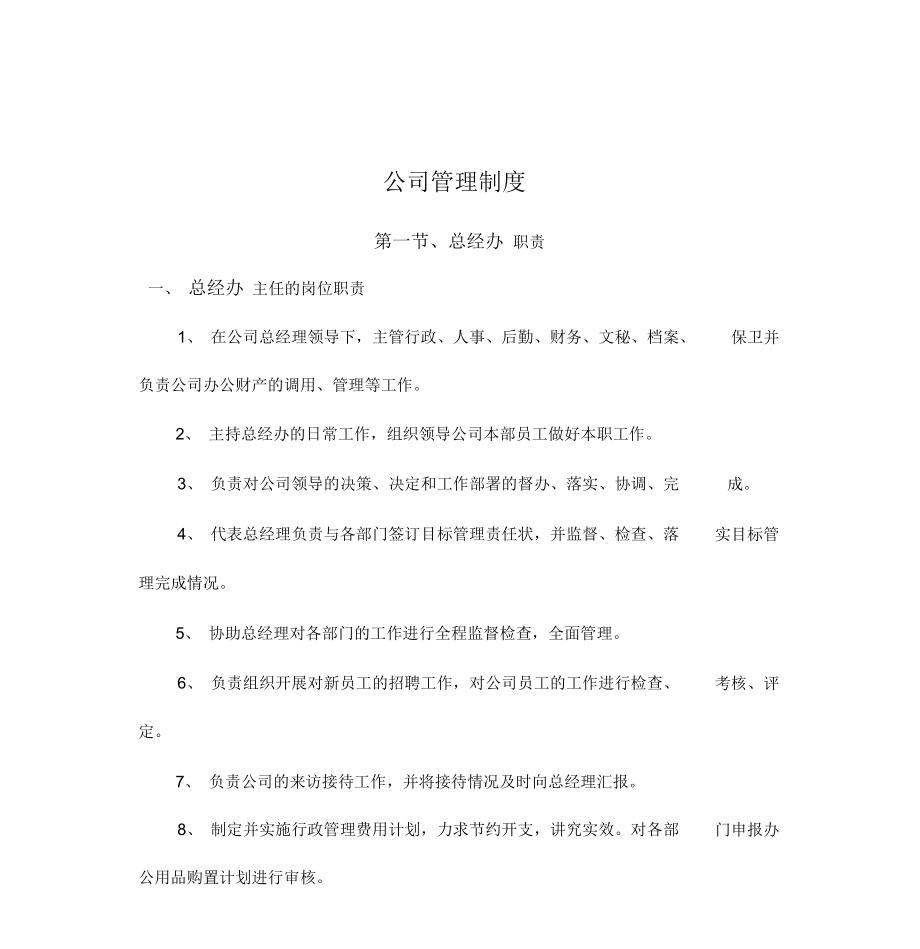 公司管理制度

第一节、总经办 职责

一、 总经办 主任的岗位职责

1、 在公司总经理领导下，主管行政、人事、后勤、财务、文秘、档案、 保卫并负责公司办公财产的调用、管理等工作。

2、 主持总经办的日常工作，组织领导公司本部员工做好本职工作。

3、 负责对公司领导的决策、决定和工作部署的督办、落实、协调、完 成。

4、 代表总经理负责与各部门签订目标管理责任状，并监督、检查、落 实目标管理完成情况。

5、 协助总经理对各部门的工作进行全程监督检查，全面管理。

6、 负责组织开展对新员工的招聘工作，对公司员工的工作进行检查、 考核、评定。

7、 负责公司的来访接待工作，并将接待情况及时向总经理汇报。

8、 制定并实施行政管理费用计划，力求节约开支，讲究实效。对各部 门申报办公用品购置计划进行审核。